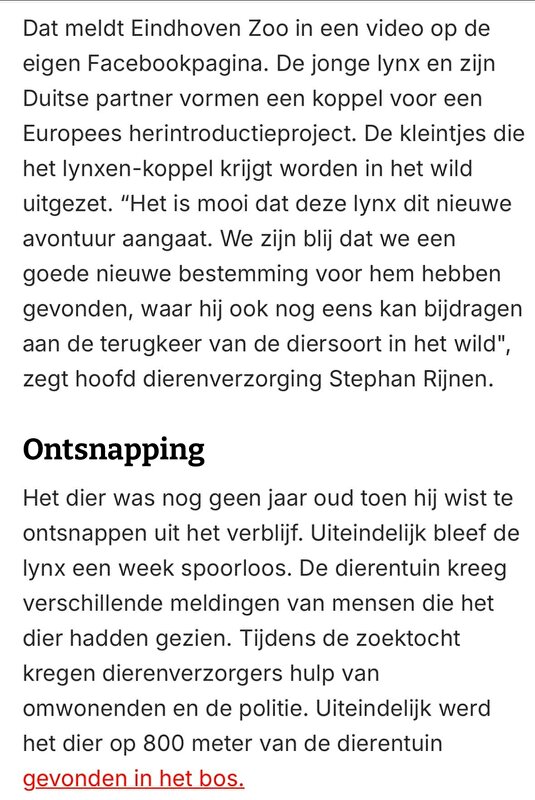 Dat meldt Eindhoven Zoo in een video op de eigen Facebookpagina. De jonge lynx en zijn Duitse partner vormen een koppel voor een Europees herintroductieproject. De kleintjes die het lynxen-koppel krijgt worden in het wild uitgezet. “Het is mooi dat deze lynx dit nieuwe avontuur aangaat. We zijn blij dat we een goede nieuwe bestemming voor hem hebben gevonden, waar hij ook nog eens kan bijdragen aan de terugkeer van de diersoort in het wild", zegt hoofd dierenverzorging Stephan Rijnen.

Ontsnapping

Het dier was nog geen jaar oud toen hij wist te ontsnappen uit het verblijf. Uiteindelijk bleef de lynx een week spoorloos. De dierentuin kreeg verschillende meldingen van mensen die het dier hadden gezien. Tijdens de zoektocht kregen dierenverzorgers hulp van omwonenden en de politie. Uiteindelijk werd het dier op 800 meter van de dierentuin gevonden in het bos.